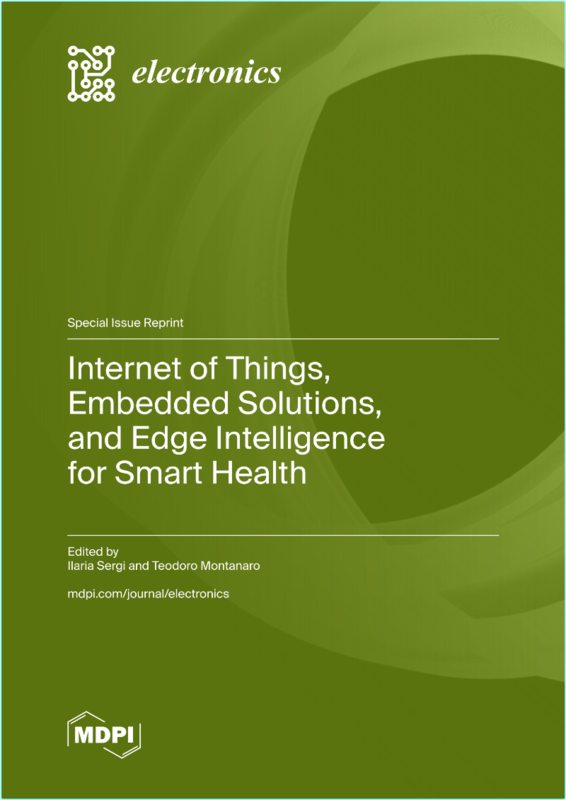 electronics

Special Issue Reprint

Internet of Things, Embedded Solutions, and Edge Intelligence for Smart Health

Edited by
Ilaria Sergi and Teodoro Montanaro

mdpi.com/journal/electronics

MDPI